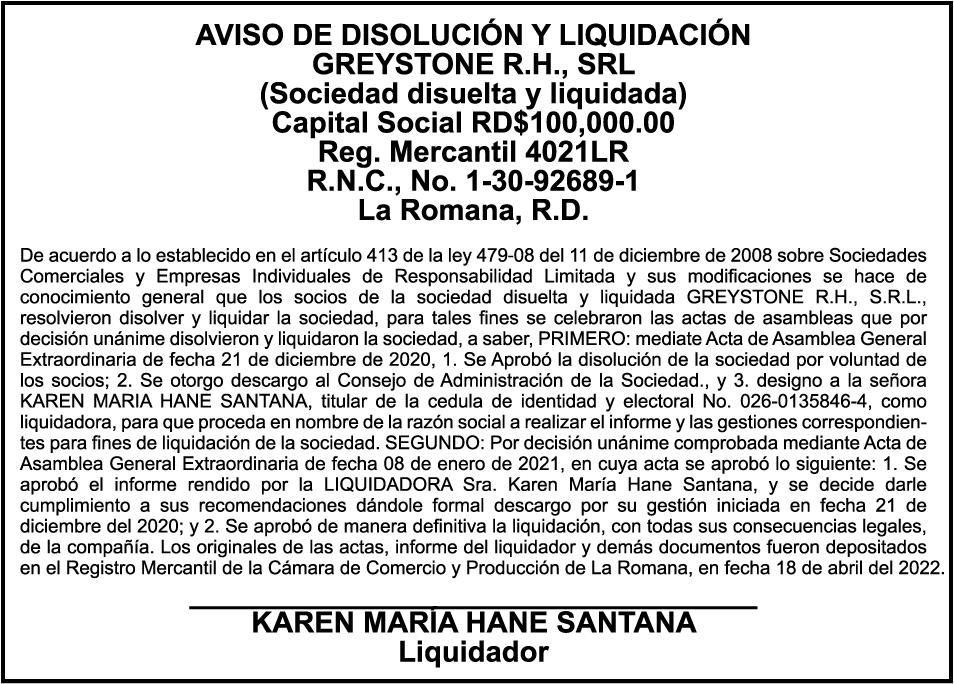 AVISO DE DISOLUCIÓN Y LIQUIDACIÓN
GREYSTONE R.H., SRL
(Sociedad disuelta y liquidada)
Capital Social RD$100,000.00
Reg. Mercantil 4021LR
R.N.C., No. 1-30-92689-1
La Romana, R.D.

De acuerdo a lo establecido en el artículo 413 de la ley 479-08 del 11 de diciembre de 2008 sobre Sociedades Comerciales y Empresas Individuales de Responsabilidad Limitada y sus modificaciones se hace de conocimiento general que los socios de la sociedad disuelta y liquidada GREYSTONE R.H., S.R.L., resolvieron disolver y liquidar la sociedad, para tales fines se celebraron las actas de asambleas que por decisión unánime disolvieron y liquidaron la sociedad, a saber, PRIMERO: mediate Acta de Asamblea General Extraordinaria de fecha 21 de diciembre de 2020, 1. Se Aprobó la disolución de la sociedad por voluntad de los socios; 2. Se otorgo descargo al Consejo de Administración de la Sociedad., y 3. designo a la señora KAREN MARIA HANE SANTANA, titular de la cedula de identidad y electoral No. 026-0135846-4, como liquidadora, para que proceda en nombre de la razón social a realizar el informe y las gestiones correspondientes para fines de liquidación de la sociedad. SEGUNDO: Por decisión unánime comprobada mediante Acta de Asamblea General Extraordinaria de fecha 08 de enero de 2021, en cuya acta se aprobó lo siguiente: 1. Se aprobó el informe rendido por la LIQUIDADORA Sra. Karen María Hane Santana, y se decide darle cumplimiento a sus recomendaciones dándole formal descargo por su gestión iniciada en fecha 21 de diciembre del 2020; y 2. Se aprobó de manera definitiva la liquidación, con todas sus consecuencias legales, de la compañía. Los originales de las actas, informe del liquidador y demás documentos fueron depositados en el Registro Mercantil de la Cámara de Comercio y Producción de La Romana, en fecha 18 de abril del 2022.

KAREN MARÍA HANE SANTANA
Liquidador